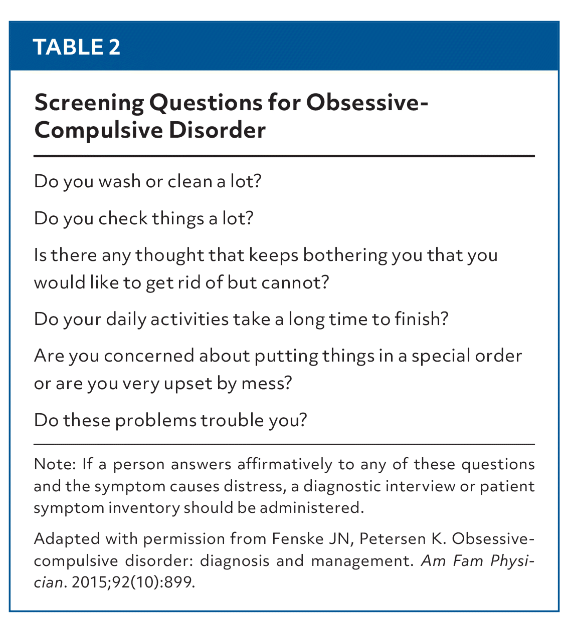 TABLE 2

Screening Questions for Obsessive-Compulsive Disorder

Do you wash or clean a lot?

Do you check things a lot?

Is there any thought that keeps bothering you that you would like to get rid of but cannot?

Do your daily activities take a long time to finish?

Are you concerned about putting things in a special order or are you very upset by mess?

Do these problems trouble you?

Note: If a person answers affirmatively to any of these questions and the symptom causes distress, a diagnostic interview or patient symptom inventory should be administered.

Adapted with permission from Fenske JN, Petersen K. Obsessive-compulsive disorder: diagnosis and management. Am Fam Physician. 2015;92(10):899.